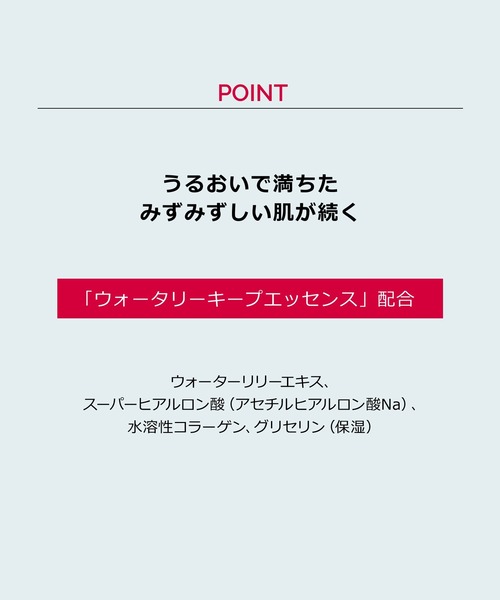 POINT

うるおいで満ちた
みずみずしい肌が続く

「ウォータリーキープエッセンス」配合

ウォーターリリーエキス、
スーパーヒアルロン酸（アセチルヒアルロン酸Na）、
水溶性コラーゲン、グリセリン（保湿）